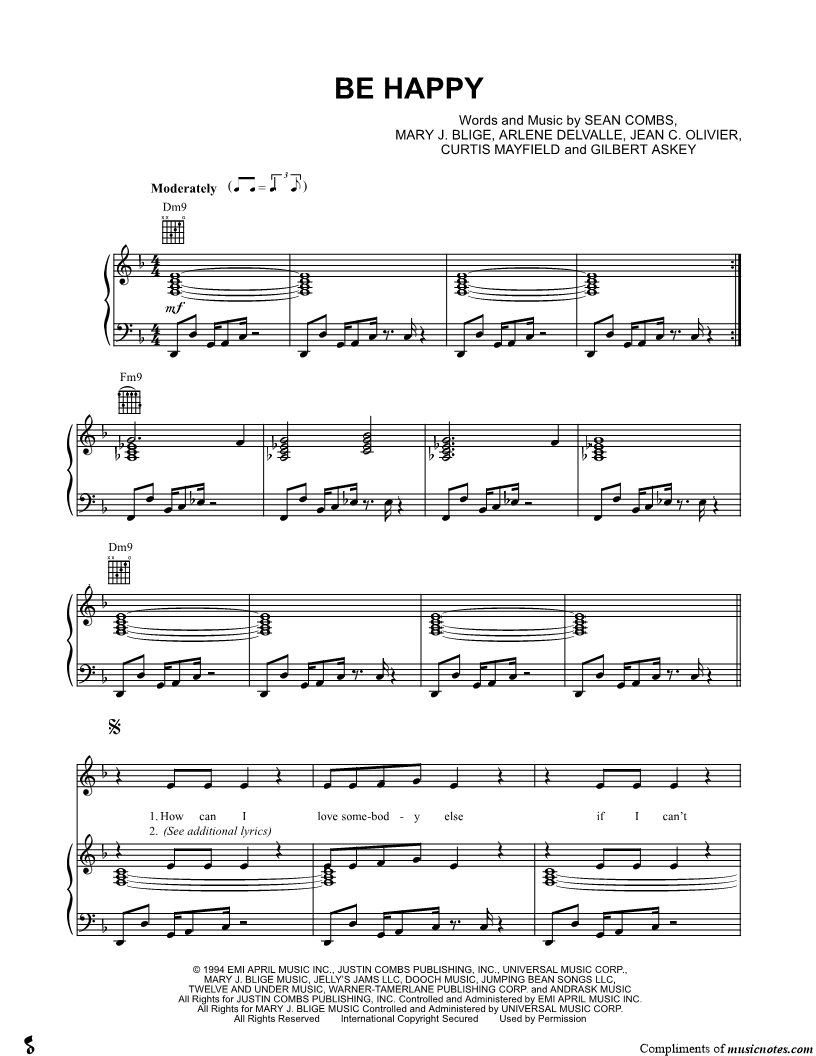 BE HAPPY

Words and Music by SEAN COMBS, MARY J. BLIGE, ARLENE DELVALLE, JEAN C. OLIVIER, CURTIS MAYFIELD and GILBERT ASKEY

Moderately

Dm9

mf

Fm9

Dm9

1. How can I love some-bod - y else if I can't
2. (See additional lyrics)

© 1994 EMI APRIL MUSIC INC., JUSTIN COMBS PUBLISHING, INC., UNIVERSAL MUSIC CORP., MARY J. BLIGE MUSIC, JELLY'S JAMS LLC, DOOCH MUSIC, JUMPING BEAN SONGS LLC, TWELVE AND UNDER MUSIC, WARNER-TAMERLANE PUBLISHING CORP. and ANDRASK MUSIC
All Rights for JUSTIN COMBS PUBLISHING, INC. Controlled and Administered by EMI APRIL MUSIC INC.
All Rights for MARY J. BLIGE MUSIC Controlled and Administered by UNIVERSAL MUSIC CORP.
All Rights Reserved International Copyright Secured Used by Permission

Compliments of musicnotes.com